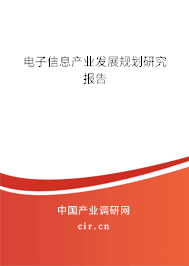 电子信息产业发展规划研究报告

中国产业调研网

cir.cn